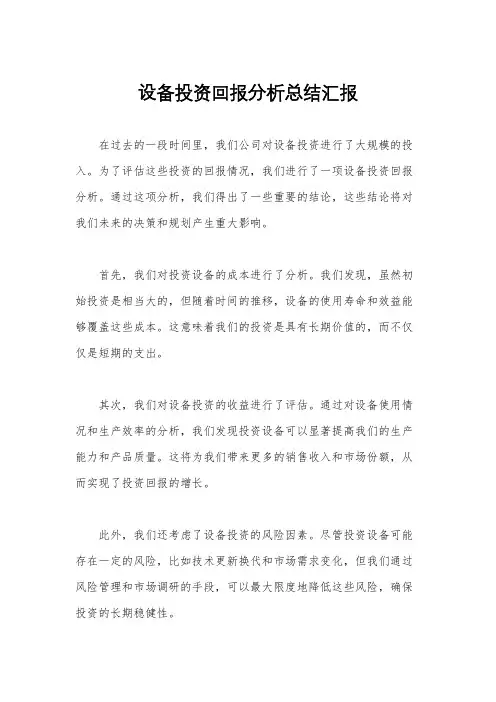 设备投资回报分析总结汇报

在过去的一段时间里，我们公司对设备投资进行了大规模的投入。为了评估这些投资的回报情况，我们进行了一项设备投资回报分析。通过这项分析，我们得出了一些重要的结论，这些结论将对我们未来的决策和规划产生重大影响。

首先，我们对投资设备的成本进行了分析。我们发现，虽然初始投资是相当大的，但随着时间的推移，设备的使用寿命和效益能够覆盖这些成本。这意味着我们的投资是具有长期价值的，而不仅仅是短期的支出。

其次，我们对设备投资的收益进行了评估。通过对设备使用情况和生产效率的分析，我们发现投资设备可以显著提高我们的生产能力和产品质量。这将为我们带来更多的销售收入和市场份额，从而实现了投资回报的增长。

此外，我们还考虑了设备投资的风险因素。尽管投资设备可能存在一定的风险，比如技术更新换代和市场需求变化，但我们通过风险管理和市场调研的手段，可以最大限度地降低这些风险，确保投资的长期稳健性。